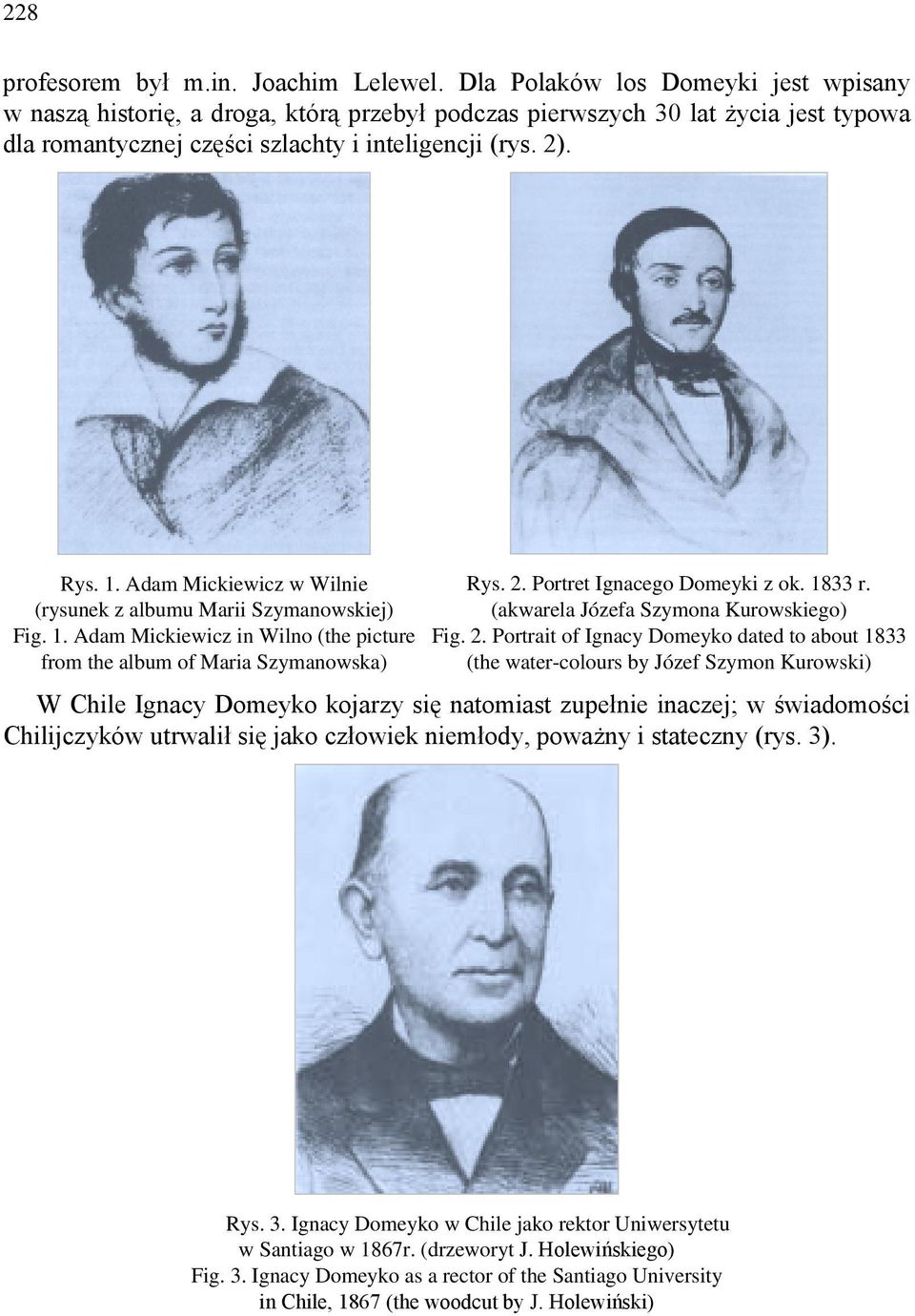 228

profesorem był m.in. Joachim Lelewel. Dla Polaków los Domeyki jest wpisany w naszą historię, a droga, którą przebył podczas pierwszych 30 lat życia jest typowa dla romantycznej części szlachty i inteligencji (rys. 2).

Rys. 1. Adam Mickiewicz w Wilnie (rysunek z albumu Marii Szymanowskiej)
Fig. 1. Adam Mickiewicz in Wilno (the picture from the album of Maria Szymanowska)

Rys. 2. Portret Ignacego Domeyki z ok. 1833 r. (akwarela Józefa Szymona Kurowskiego)
Fig. 2. Portrait of Ignacy Domeyko dated to about 1833 (the water-colours by Józef Szymon Kurowski)

W Chile Ignacy Domeyko kojarzy się natomiast zupełnie inaczej; w świadomości Chilijczyków utrwalił się jako człowiek niemłody, poważny i stateczny (rys. 3).

Rys. 3. Ignacy Domeyko w Chile jako rektor Uniwersytetu w Santiago w 1867r. (drzeworyt J. Holewińskiego)
Fig. 3. Ignacy Domeyko as a rector of the Santiago University in Chile, 1867 (the woodcut by J. Holewiński)